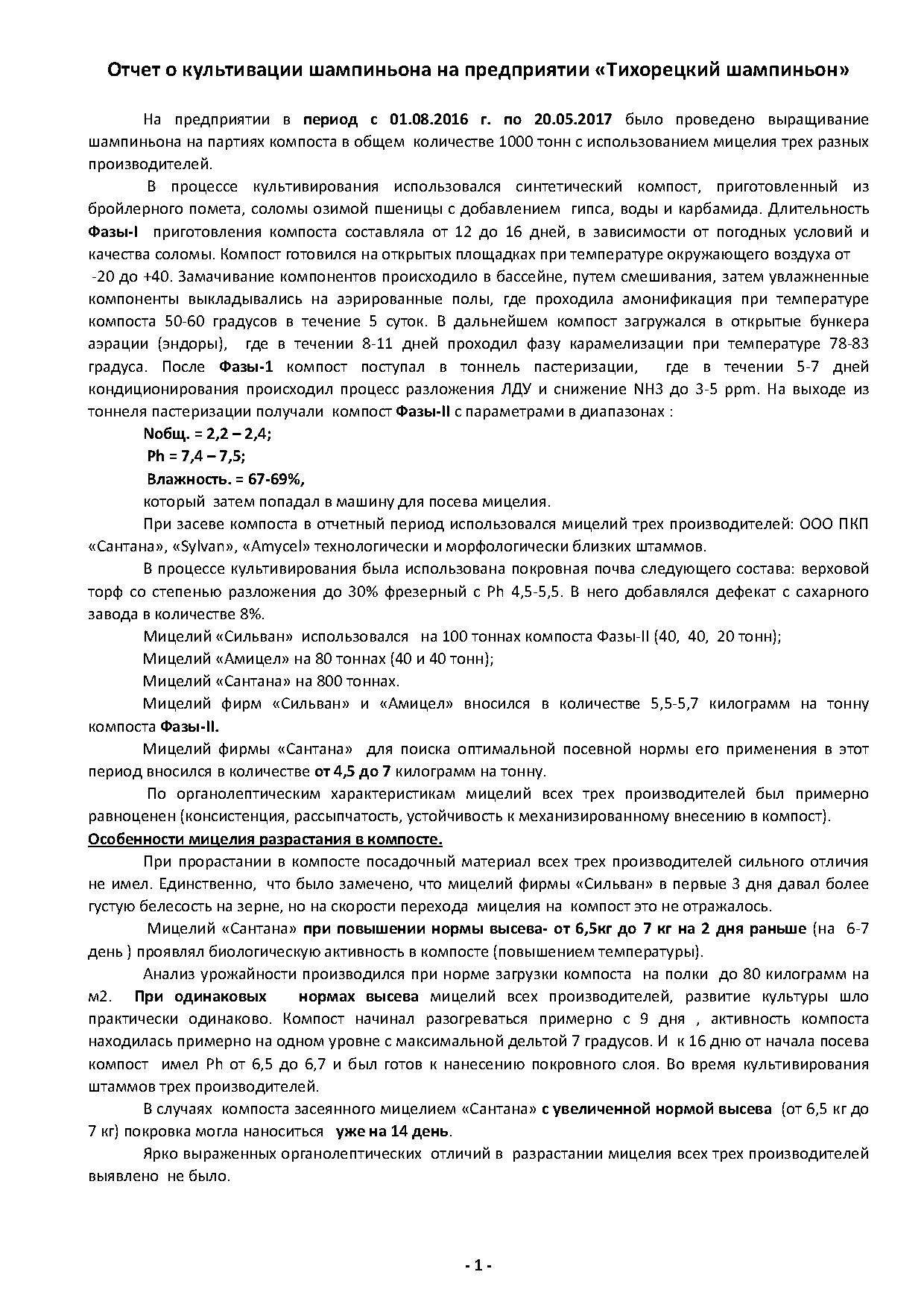 Отчет о культивации шампиньона на предприятии «Тихорецкий шампиньон»

На предприятии в период с 01.08.2016 г. по 20.05.2017 было проведено выращивание шампиньона на партиях компоста в общем количестве 1000 тонн с использованием мицелия трех разных производителей.

В процессе культивирования использовался синтетический компост, приготовленный из бройлерного помета, соломы озимой пшеницы с добавлением гипса, воды и карбамида. Длительность Фазы-I приготовления компоста составляла от 12 до 16 дней, в зависимости от погодных условий и качества соломы. Компост готовился на открытых площадках при температуре окружающего воздуха от -20 до +40. Замачивание компонентов происходило в бассейне, путем смешивания, затем увлажненные компоненты выкладывались на аэрированные полы, где проходила амонификация при температуре компоста 50-60 градусов в течение 5 суток. В дальнейшем компост загружался в открытые бункера аэрации (эндоры), где в течении 8-11 дней проходил фазу карамелизации при температуре 78-83 градуса. После Фазы-1 компост поступал в тоннель пастеризации, где в течении 5-7 дней кондиционирования происходил процесс разложения ЛДУ и снижение NH3 до 3-5 ppm. На выходе из тоннеля пастеризации получали компост Фазы-II с параметрами в диапазонах :

Nобщ. = 2,2 – 2,4;

Ph = 7,4 – 7,5;

Влажность. = 67-69%,

который затем попадал в машину для посева мицелия.

При засеве компоста в отчетный период использовался мицелий трех производителей: ООО ПКП «Сантана», «Sylvan», «Amycel» технологически и морфологически близких штаммов.

В процессе культивирования была использована покровная почва следующего состава: верховой торф со степенью разложения до 30% фрезерный с Ph 4,5-5,5. В него добавлялся дефекат с сахарного завода в количестве 8%.

Мицелий «Сильван» использовался на 100 тоннах компоста Фазы-II (40, 40, 20 тонн);

Мицелий «Амицел» на 80 тоннах (40 и 40 тонн);

Мицелий «Сантана» на 800 тоннах.

Мицелий фирм «Сильван» и «Амицел» вносился в количестве 5,5-5,7 килограмм на тонну компоста Фазы-II.

Мицелий фирмы «Сантана» для поиска оптимальной посевной нормы его применения в этот период вносился в количестве от 4,5 до 7 килограмм на тонну.

По органолептическим характеристикам мицелий всех трех производителей был примерно равноценен (консистенция, рассыпчатость, устойчивость к механизированному внесению в компост).

Особенности мицелия разрастания в компосте.

При прорастании в компосте посадочный материал всех трех производителей сильного отличия не имел. Единственно, что было замечено, что мицелий фирмы «Сильван» в первые 3 дня давал более густую белесость на зерне, но на скорости перехода мицелия на компост это не отражалось.

Мицелий «Сантана» при повышении нормы высева- от 6,5кг до 7 кг на 2 дня раньше (на 6-7 день ) проявлял биологическую активность в компосте (повышением температуры).

Анализ урожайности производился при норме загрузки компоста на полки до 80 килограмм на м2. При одинаковых нормах высева мицелий всех производителей, развитие культуры шло практически одинаково. Компост начинал разогреваться примерно с 9 дня , активность компоста находилась примерно на одном уровне с максимальной дельтой 7 градусов. И к 16 дню от начала посева компост имел Ph от 6,5 до 6,7 и был готов к нанесению покровного слоя. Во время культивирования штаммов трех производителей.

В случаях компоста засеянного мицелием «Сантана» с увеличенной нормой высева (от 6,5 кг до 7 кг) покровка могла наноситься уже на 14 день.

Ярко выраженных органолептических отличий в разрастании мицелия всех трех производителей выявлено не было.

- 1 -